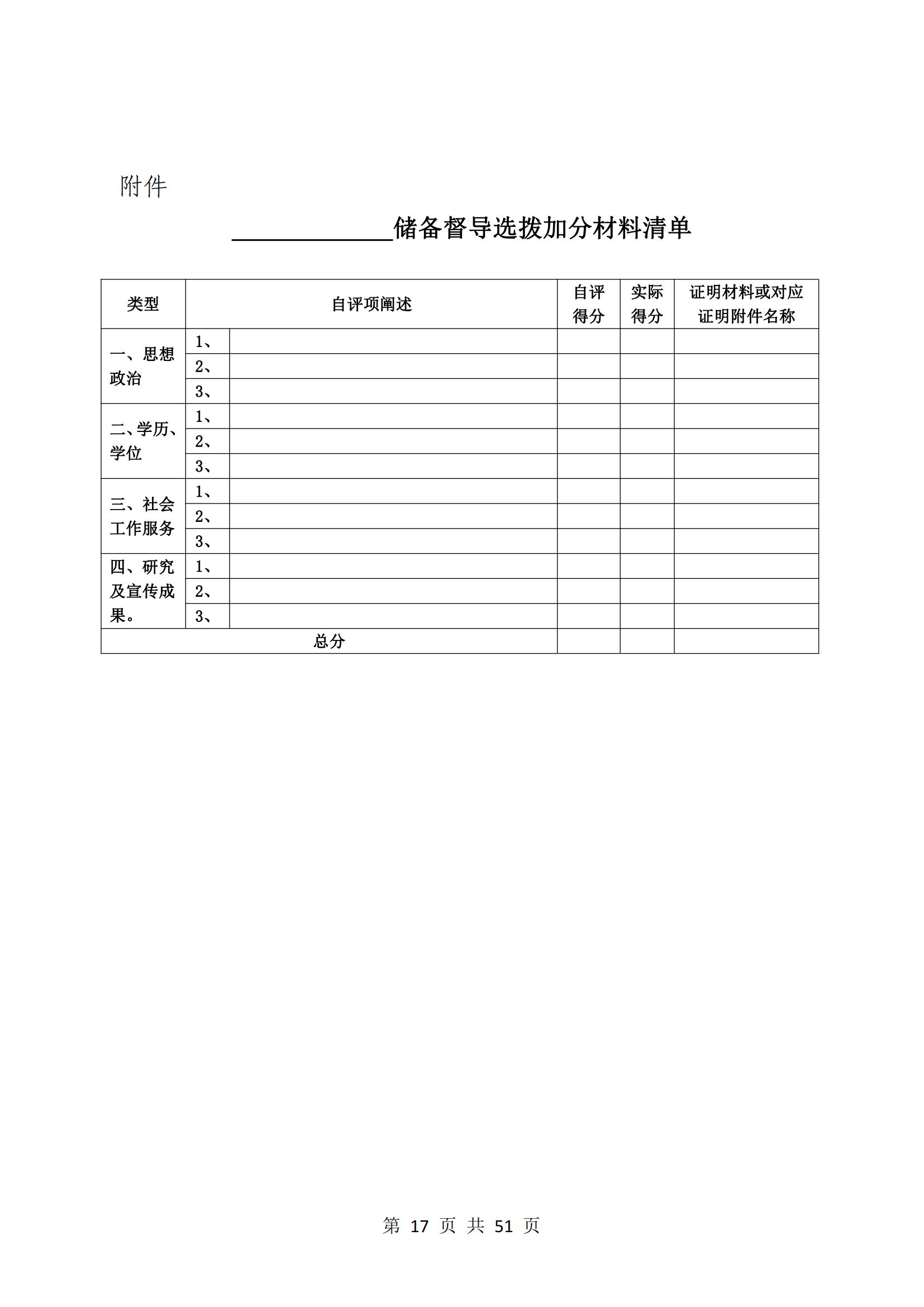 附件

____________储备督导选拨加分材料清单

| 类型 | 自评项阐述 | | 自评得分 | 实际得分 | 证明材料或对应证明附件名称 |
|---|---|---|---|---|---|
| 一、思想政治 | 1、 | | | | |
| | 2、 | | | | |
| | 3、 | | | | |
| 二、学历、学位 | 1、 | | | | |
| | 2、 | | | | |
| | 3、 | | | | |
| 三、社会工作服务 | 1、 | | | | |
| | 2、 | | | | |
| | 3、 | | | | |
| 四、研究及宣传成果。 | 1、 | | | | |
| | 2、 | | | | |
| | 3、 | | | | |
| 总分 | | | | | |

第 17 页 共 51 页